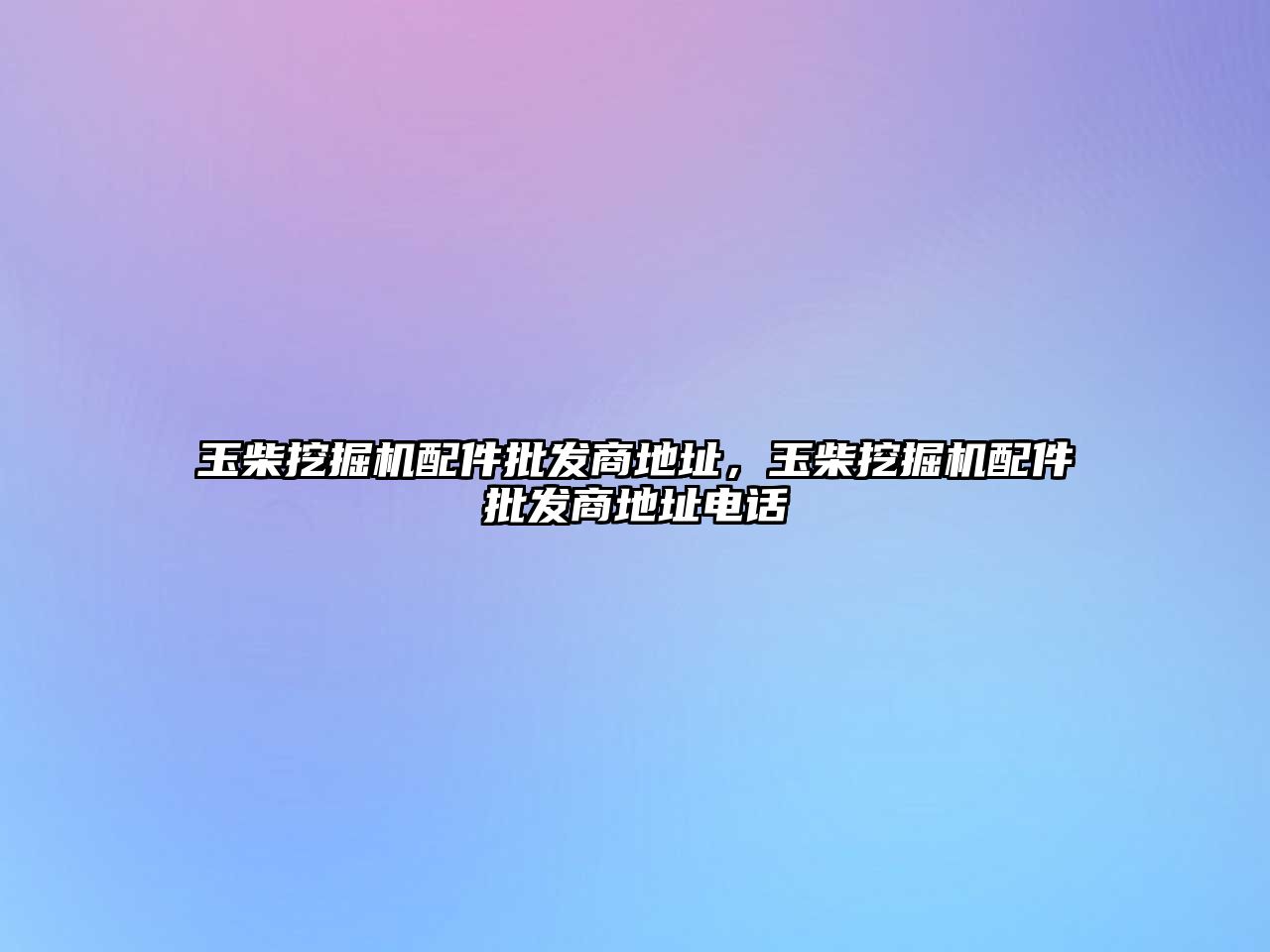 玉柴挖掘机配件批发商地址，玉柴挖掘机配件批发商地址电话